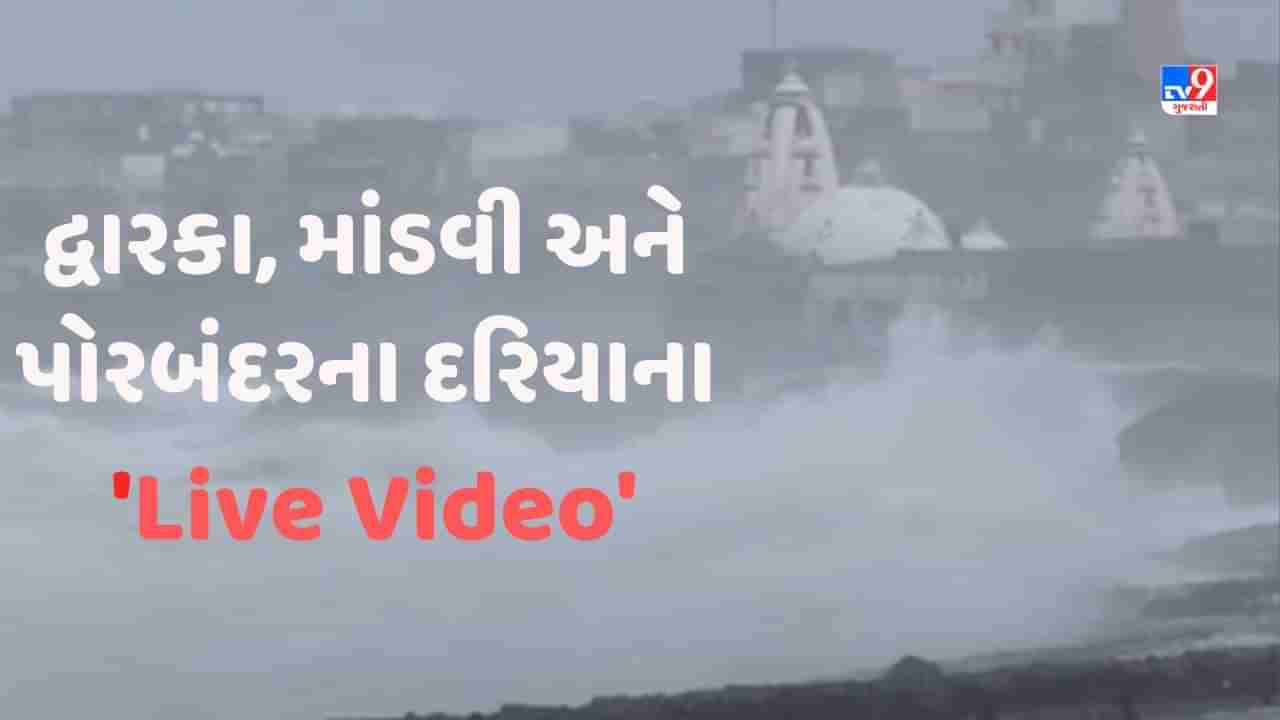 TV9 ગુજરાતી

દ્વારકા, માંડવી અને પોરબંદરના દરિયાના 'Live Video'